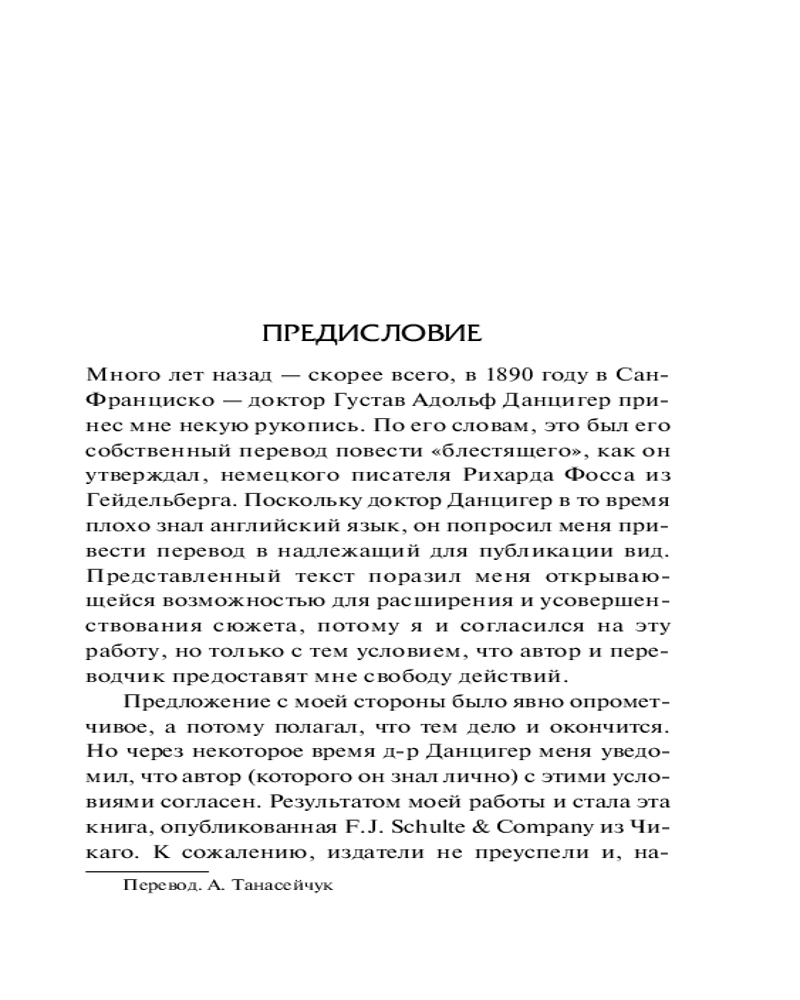 ПРЕДИСЛОВИЕ

Много лет назад — скорее всего, в 1890 году в Сан-Франциско — доктор Густав Адольф Данцигер принес мне некую рукопись. По его словам, это был его собственный перевод повести «блестящего», как он утверждал, немецкого писателя Рихарда Фосса из Гейдельберга. Поскольку доктор Данцигер в то время плохо знал английский язык, он попросил меня привести перевод в надлежащий для публикации вид. Представленный текст поразил меня открывающейся возможностью для расширения и усовершенствования сюжета, потому я и согласился на эту работу, но только с тем условием, что автор и переводчик предоставят мне свободу действий.

Предложение с моей стороны было явно опрометчивое, а потому полагал, что тем дело и окончится. Но через некоторое время д-р Данцигер меня уведомил, что автор (которого он знал лично) с этими условиями согласен. Результатом моей работы и стала эта книга, опубликованная F.J. Schulte & Company из Чикаго. К сожалению, издатели не преуспели и, на-

Перевод. А. Танасейчук